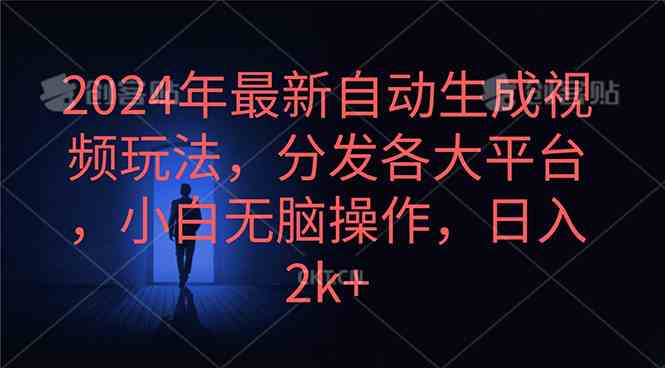 2024年最新自动生成视频玩法，分发各大平台，小白无脑操作，日入2k+